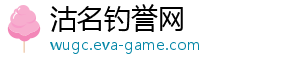 沽名钓誉网
wugc.eva-game.com